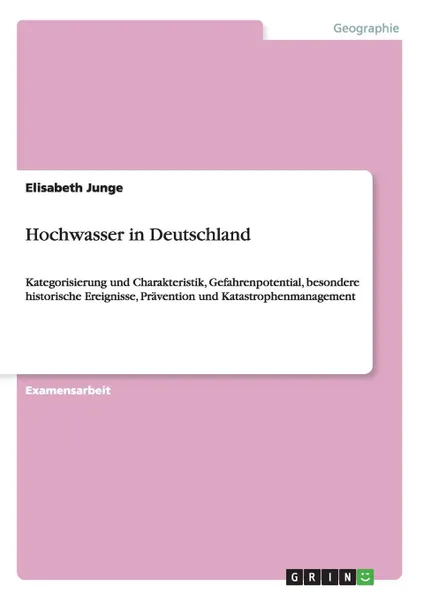 Geographie

Elisabeth Junge

Hochwasser in Deutschland

Kategorisierung und Charakteristik, Gefahrenpotential, besondere historische Ereignisse, Prävention und Katastrophenmanagement

Examensarbeit

GRIN